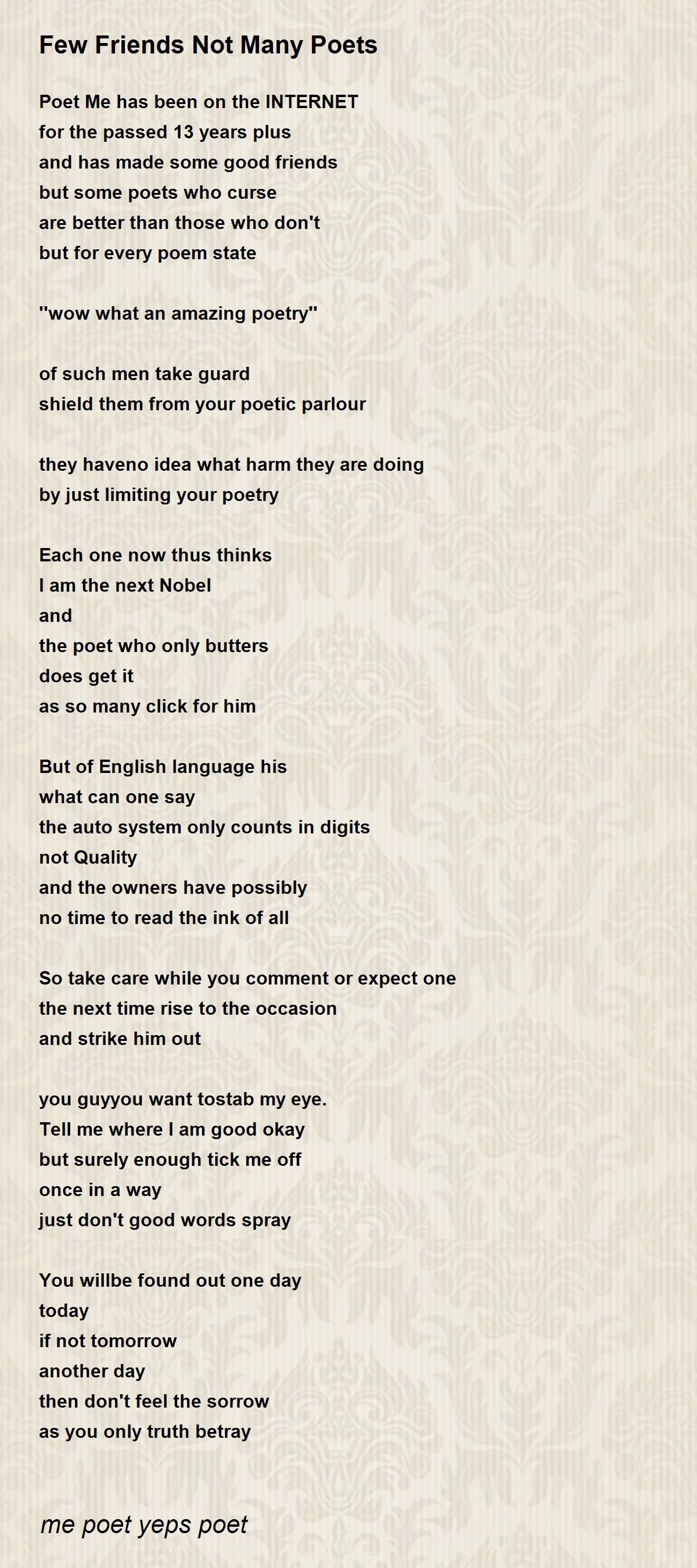 Few Friends Not Many Poets

Poet Me has been on the INTERNET
for the passed 13 years plus
and has made some good friends
but some poets who curse
are better than those who don't
but for every poem state

''wow what an amazing poetry''

of such men take guard
shield them from your poetic parlour

they haveno idea what harm they are doing
by just limiting your poetry

Each one now thus thinks
I am the next Nobel
and
the poet who only butters
does get it
as so many click for him

But of English language his
what can one say
the auto system only counts in digits
not Quality
and the owners have possibly
no time to read the ink of all

So take care while you comment or expect one
the next time rise to the occasion
and strike him out

you guyyou want tostab my eye.
Tell me where I am good okay
but surely enough tick me off
once in a way
just don't good words spray

You willbe found out one day
today
if not tomorrow
another day
then don't feel the sorrow
as you only truth betray

me poet yeps poet